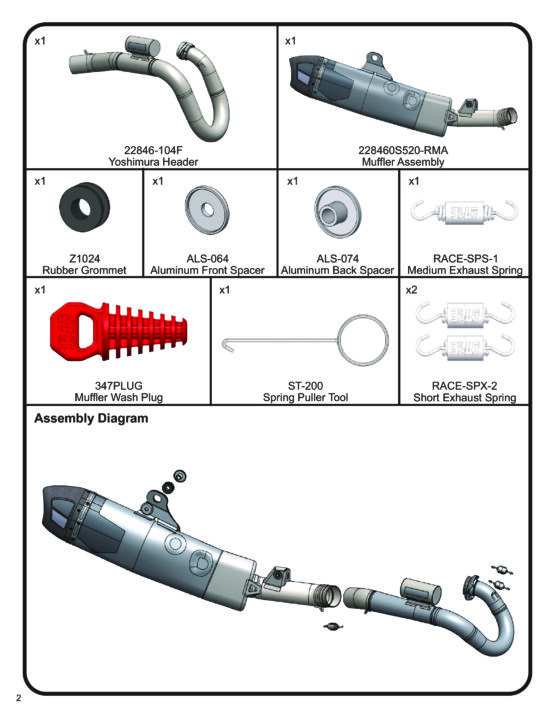 x1
22846-104F
Yoshimura Header

x1
228460S520-RMA
Muffler Assembly

x1
Z1024
Rubber Grommet

x1
ALS-064
Aluminum Front Spacer

x1
ALS-074
Aluminum Back Spacer

x1
RACE-SPS-1
Medium Exhaust Spring

x1
347PLUG
Muffler Wash Plug

x1
ST-200
Spring Puller Tool

x2
RACE-SPX-2
Short Exhaust Spring

Assembly Diagram

2